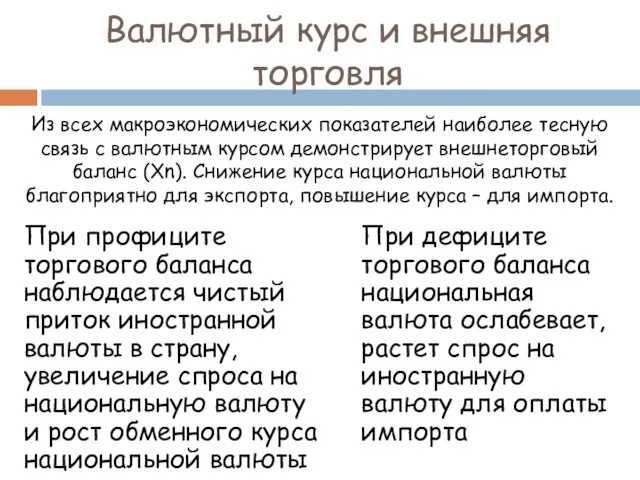 Валютный курс и внешняя торговля

Из всех макроэкономических показателей наиболее тесную связь с валютным курсом демонстрирует внешнеторговый баланс (Xn). Снижение курса национальной валюты благоприятно для экспорта, повышение курса – для импорта.

При профиците торгового баланса наблюдается чистый приток иностранной валюты в страну, увеличение спроса на национальную валюту и рост обменного курса национальной валюты

При дефиците торгового баланса национальная валюта ослабевает, растет спрос на иностранную валюту для оплаты импорта